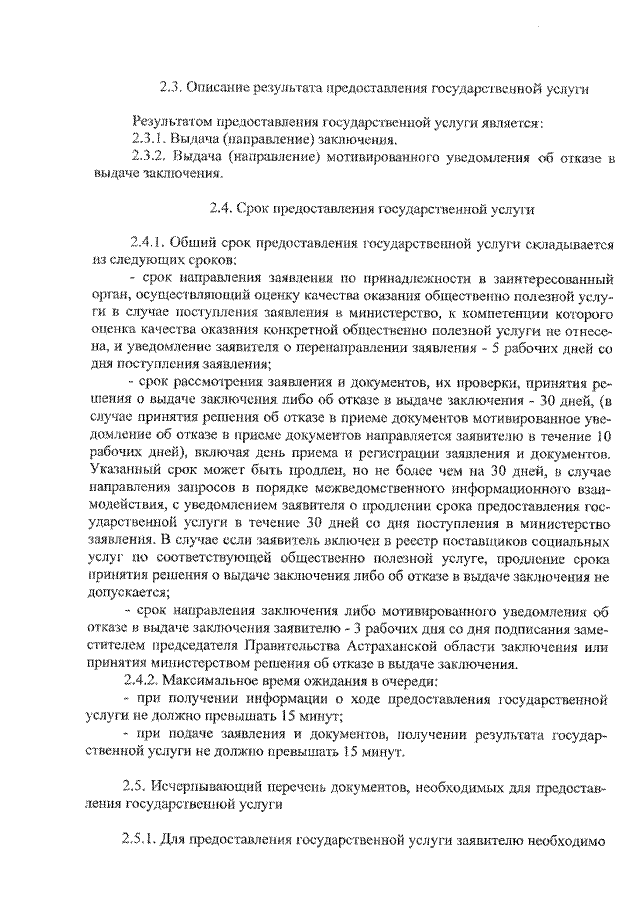 2.3. Описание результата предоставления государственной услуги

Результатом предоставления государственной услуги является:
2.3.1. Выдача (направление) заключения.
2.3.2. Выдача (направление) мотивированного уведомления об отказе в выдаче заключения.

2.4. Срок предоставления государственной услуги

2.4.1. Общий срок предоставления государственной услуги складывается из следующих сроков:
- срок направления заявления по принадлежности в заинтересованный орган, осуществляющий оценку качества оказания общественно полезной услуги в случае поступления заявления в министерство, к компетенции которого оценка качества оказания конкретной общественно полезной услуги не отнесена, и уведомление заявителя о перенаправлении заявления - 5 рабочих дней со дня поступления заявления;
- срок рассмотрения заявления и документов, их проверки, принятия решения о выдаче заключения либо об отказе в выдаче заключения - 30 дней, (в случае принятия решения об отказе в приеме документов мотивированное уведомление об отказе в приеме документов направляется заявителю в течение 10 рабочих дней), включая день приема и регистрации заявления и документов. Указанный срок может быть продлен, но не более чем на 30 дней, в случае направления запросов в порядке межведомственного информационного взаимодействия, с уведомлением заявителя о продлении срока предоставления государственной услуги в течение 30 дней со дня поступления в министерство заявления. В случае если заявитель включен в реестр поставщиков социальных услуг по соответствующей общественно полезной услуге, продление срока принятия решения о выдаче заключения либо об отказе в выдаче заключения не допускается;
- срок направления заключения либо мотивированного уведомления об отказе в выдаче заключения заявителю - 3 рабочих дня со дня подписания заместителем председателя Правительства Астраханской области заключения или принятия министерством решения об отказе в выдаче заключения.
2.4.2. Максимальное время ожидания в очереди:
- при получении информации о ходе предоставления государственной услуги не должно превышать 15 минут;
- при подаче заявления и документов, получении результата государственной услуги не должно превышать 15 минут.

2.5. Исчерпывающий перечень документов, необходимых для предоставления государственной услуги

2.5.1. Для предоставления государственной услуги заявителю необходимо